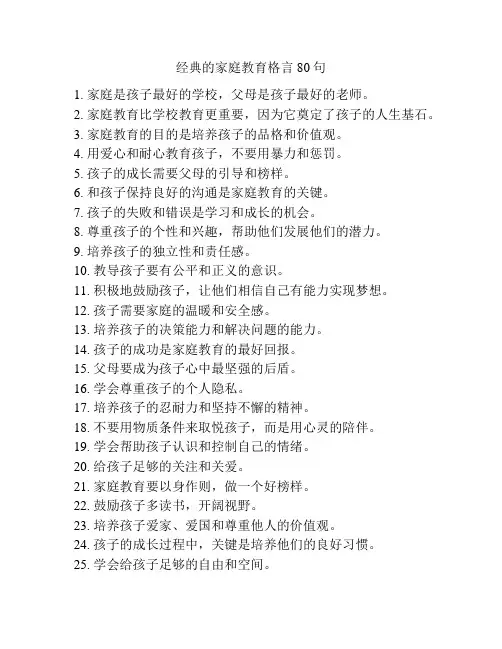 经典的家庭教育格言 80 句

1. 家庭是孩子最好的学校，父母是孩子最好的老师。
2. 家庭教育比学校教育更重要，因为它奠定了孩子的人生基石。
3. 家庭教育的目的是培养孩子的品格和价值观。
4. 用爱心和耐心教育孩子，不要用暴力和惩罚。
5. 孩子的成长需要父母的引导和榜样。
6. 和孩子保持良好的沟通是家庭教育的关键。
7. 孩子的失败和错误是学习和成长的机会。
8. 尊重孩子的个性和兴趣，帮助他们发展他们的潜力。
9. 培养孩子的独立性和责任感。
10. 教导孩子要有公平和正义的意识。
11. 积极地鼓励孩子，让他们相信自己有能力实现梦想。
12. 孩子需要家庭的温暖和安全感。
13. 培养孩子的决策能力和解决问题的能力。
14. 孩子的成功是家庭教育的最好回报。
15. 父母要成为孩子心中最坚强的后盾。
16. 学会尊重孩子的个人隐私。
17. 培养孩子的忍耐力和坚持不懈的精神。
18. 不要用物质条件来取悦孩子，而是用心灵的陪伴。
19. 学会帮助孩子认识和控制自己的情绪。
20. 给孩子足够的关注和关爱。
21. 家庭教育要以身作则，做一个好榜样。
22. 鼓励孩子多读书，开阔视野。
23. 培养孩子爱家、爱国和尊重他人的价值观。
24. 孩子的成长过程中，关键是培养他们的良好习惯。
25. 学会给孩子足够的自由和空间。